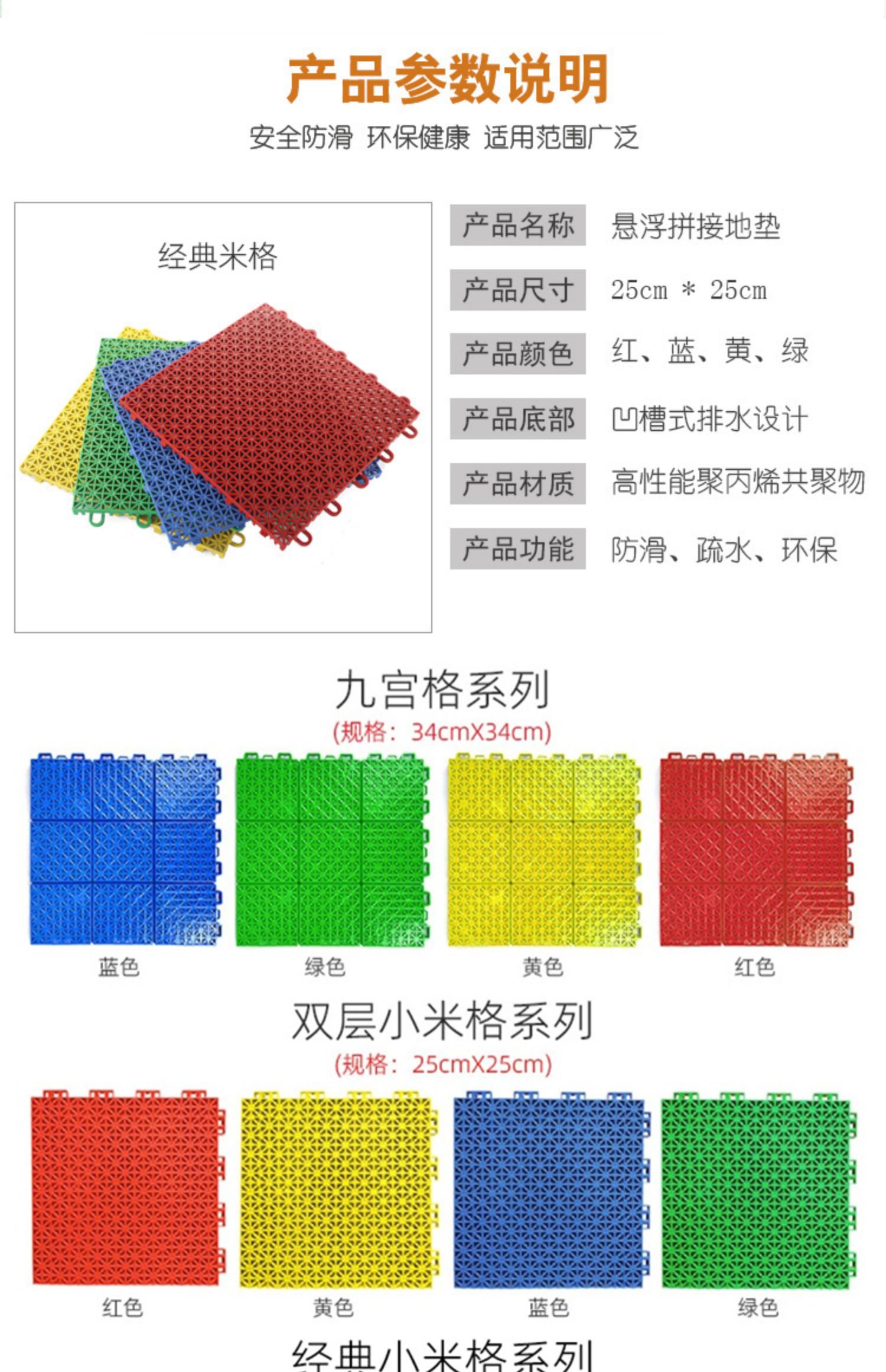 产品参数说明

安全防滑 环保健康 适用范围广泛

经典米格

| 产品名称 | 悬浮拼接地垫 |
|---|---|
| 产品尺寸 | 25cm * 25cm |
| 产品颜色 | 红、蓝、黄、绿 |
| 产品底部 | 凹槽式排水设计 |
| 产品材质 | 高性能聚丙烯共聚物 |
| 产品功能 | 防滑、疏水、环保 |

九宫格系列

(规格：34cmX34cm)

蓝色 绿色 黄色 红色

双层小米格系列

(规格：25cmX25cm)

红色 黄色 蓝色 绿色

经典小米格系列